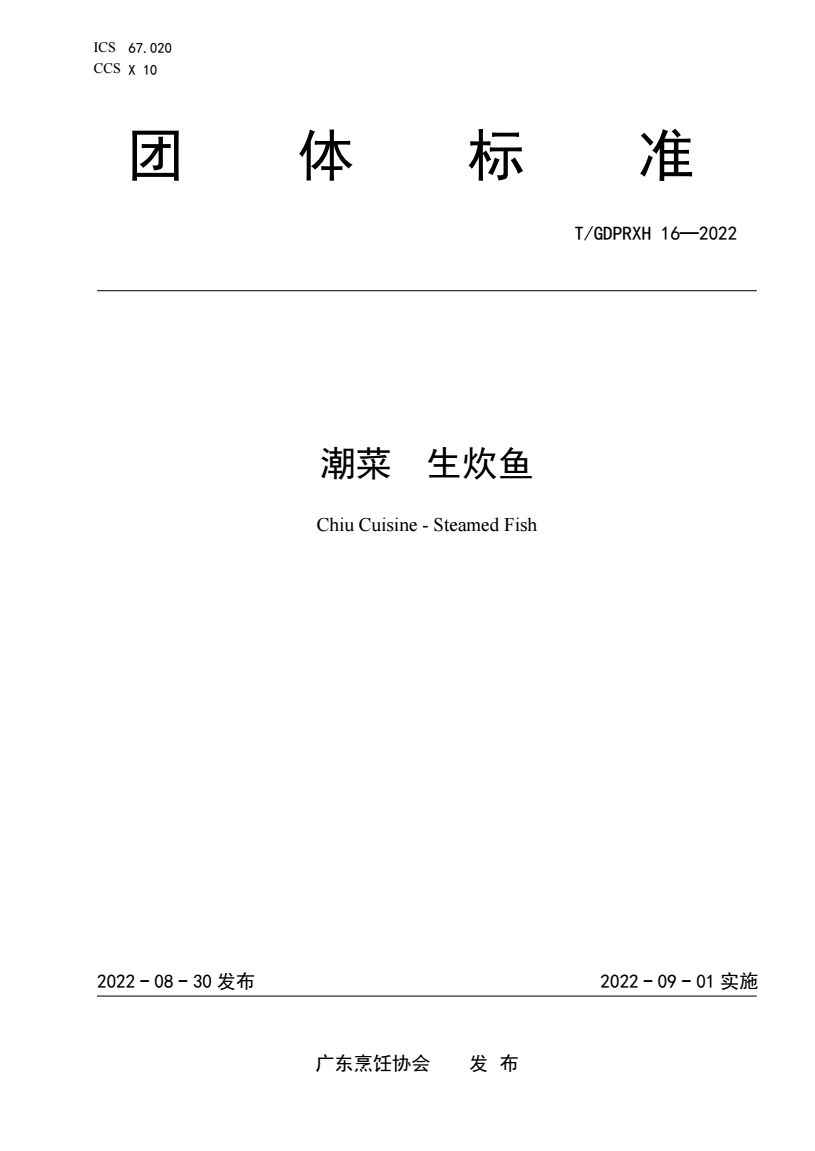 ICS 67.020
CCS X 10

团 体 标 准

T/GDPRXH 16—2022

潮菜 生炊鱼

Chiu Cuisine - Steamed Fish

2022 - 08 - 30 发布

2022 - 09 - 01 实施

广东烹饪协会 发 布